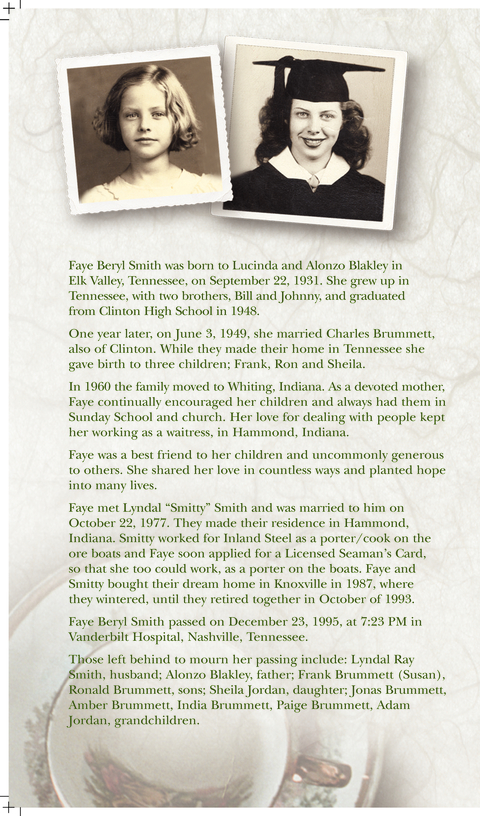 Faye Beryl Smith was born to Lucinda and Alonzo Blakley in Elk Valley, Tennessee, on September 22, 1931. She grew up in Tennessee, with two brothers, Bill and Johnny, and graduated from Clinton High School in 1948.

One year later, on June 3, 1949, she married Charles Brummett, also of Clinton. While they made their home in Tennessee she gave birth to three children; Frank, Ron and Sheila.

In 1960 the family moved to Whiting, Indiana. As a devoted mother, Faye continually encouraged her children and always had them in Sunday School and church. Her love for dealing with people kept her working as a waitress, in Hammond, Indiana.

Faye was a best friend to her children and uncommonly generous to others. She shared her love in countless ways and planted hope into many lives.

Faye met Lyndal "Smitty" Smith and was married to him on October 22, 1977. They made their residence in Hammond, Indiana. Smitty worked for Inland Steel as a porter/cook on the ore boats and Faye soon applied for a Licensed Seaman's Card, so that she too could work, as a porter on the boats. Faye and Smitty bought their dream home in Knoxville in 1987, where they wintered, until they retired together in October of 1993.

Faye Beryl Smith passed on December 23, 1995, at 7:23 PM in Vanderbilt Hospital, Nashville, Tennessee.

Those left behind to mourn her passing include: Lyndal Ray Smith, husband; Alonzo Blakley, father; Frank Brummett (Susan), Ronald Brummett, sons; Sheila Jordan, daughter; Jonas Brummett, Amber Brummett, India Brummett, Paige Brummett, Adam Jordan, grandchildren.